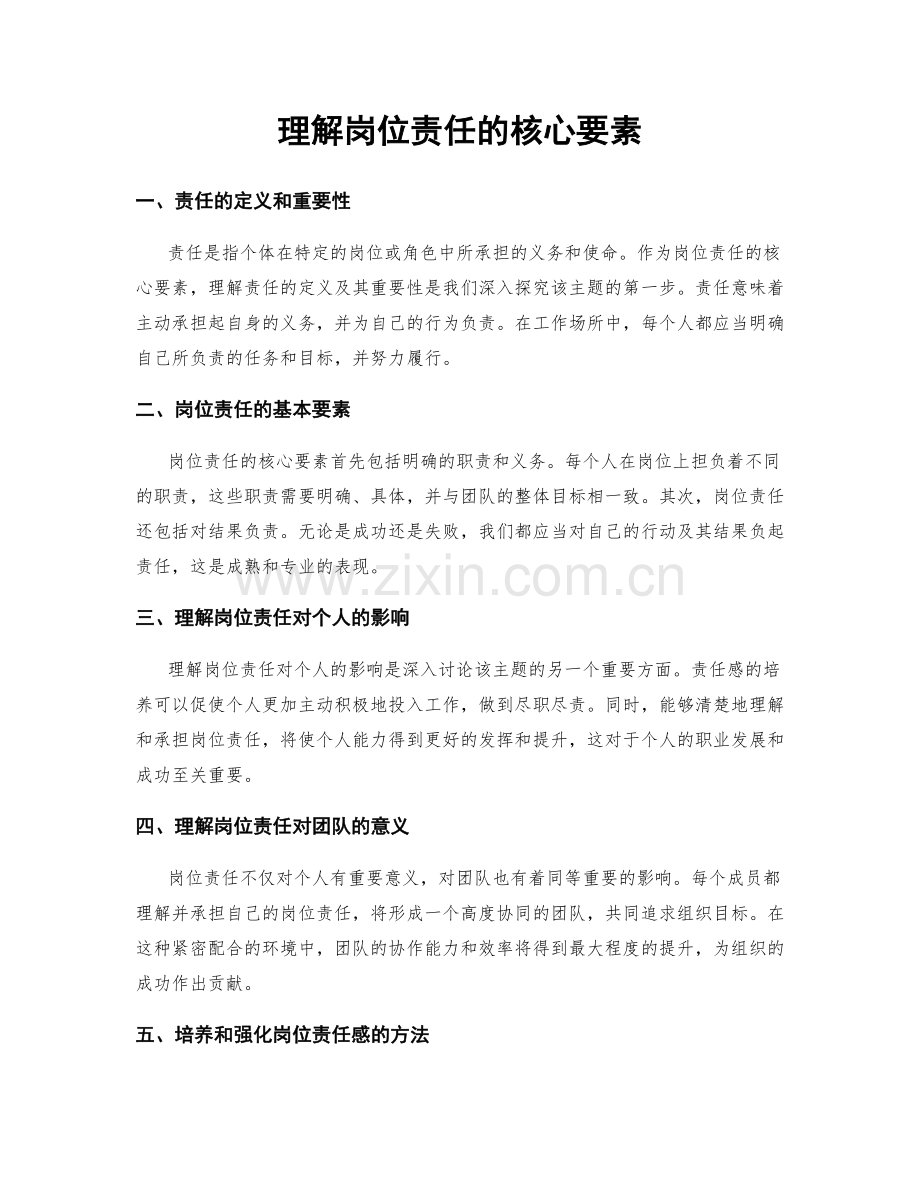 理解岗位责任的核心要素

一、责任的定义和重要性

责任是指个体在特定的岗位或角色中所承担的义务和使命。作为岗位责任的核心要素，理解责任的定义及其重要性是我们深入探究该主题的第一步。责任意味着主动承担起自身的义务，并为自己的行为负责。在工作场所中，每个人都应当明确自己所负责的任务和目标，并努力履行。

二、岗位责任的基本要素

岗位责任的核心要素首先包括明确的职责和义务。每个人在岗位上担负着不同的职责，这些职责需要明确、具体，并与团队的整体目标相一致。其次，岗位责任还包括对结果负责。无论是成功还是失败，我们都应当对自己的行动及其结果负起责任，这是成熟和专业的表现。

三、理解岗位责任对个人的影响

理解岗位责任对个人的影响是深入讨论该主题的另一个重要方面。责任感的培养可以促使个人更加主动积极地投入工作，做到尽职尽责。同时，能够清楚地理解和承担岗位责任，将使个人能力得到更好的发挥和提升，这对于个人的职业发展和成功至关重要。

四、理解岗位责任对团队的意义

岗位责任不仅对个人有重要意义，对团队也有着同等重要的影响。每个成员都理解并承担自己的岗位责任，将形成一个高度协同的团队，共同追求组织目标。在这种紧密配合的环境中，团队的协作能力和效率将得到最大程度的提升，为组织的成功作出贡献。

五、培养和强化岗位责任感的方法

www.zixin.com.cn